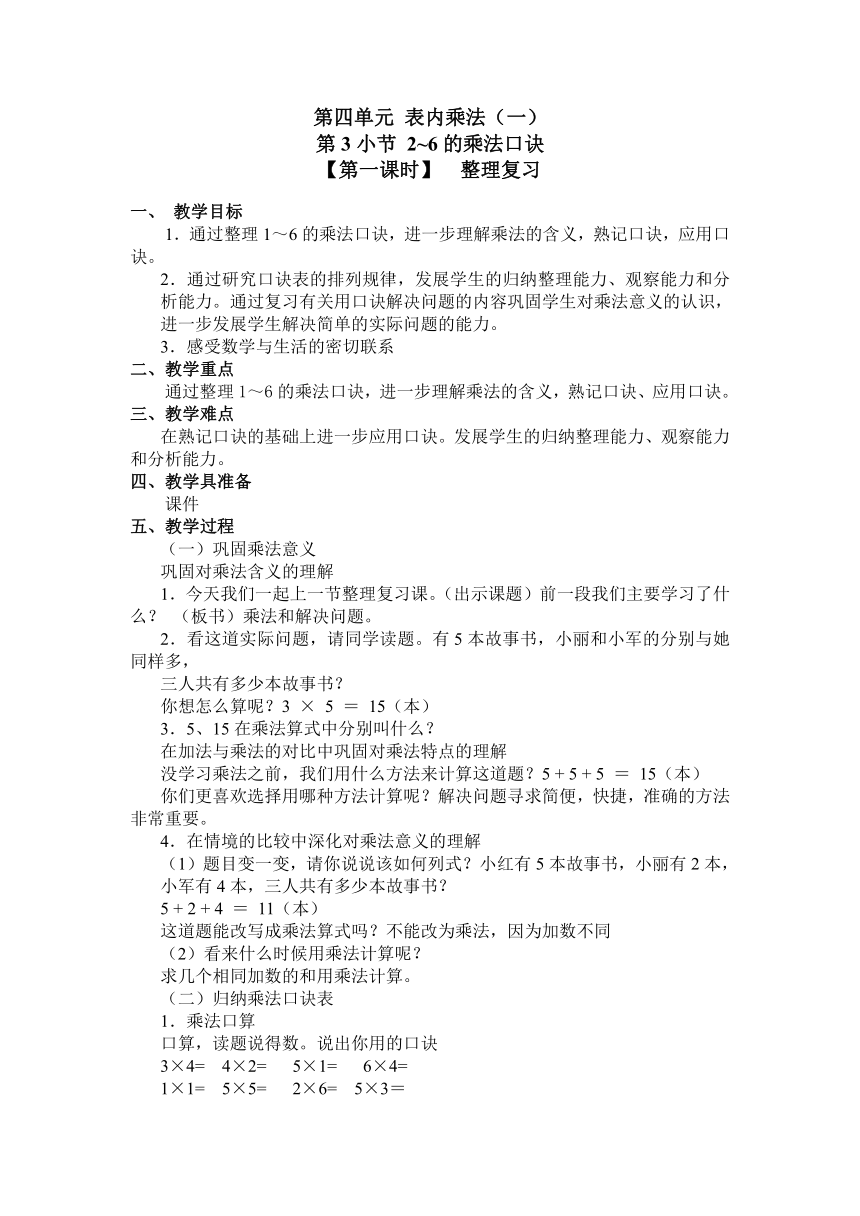 第四单元 表内乘法（一）
第 3 小节 2~6 的乘法口诀
【第一课时】 整理复习

一、 教学目标
1．通过整理 1～6 的乘法口诀，进一步理解乘法的含义，熟记口诀，应用口诀。
2．通过研究口诀表的排列规律，发展学生的归纳整理能力、观察能力和分析能力。通过复习有关用口诀解决问题的内容巩固学生对乘法意义的认识，进一步发展学生解决简单的实际问题的能力。
3．感受数学与生活的密切联系
二、教学重点
通过整理 1～6 的乘法口诀，进一步理解乘法的含义，熟记口诀、应用口诀。
三、教学难点
在熟记口诀的基础上进一步应用口诀。发展学生的归纳整理能力、观察能力和分析能力。
四、教学具准备
课件
五、教学过程
（一）巩固乘法意义
巩固对乘法含义的理解
1．今天我们一起上一节整理复习课。（出示课题）前一段我们主要学习了什么？ （板书）乘法和解决问题。
2．看这道实际问题，请同学读题。有 5 本故事书，小丽和小军的分别与她同样多，
三人共有多少本故事书？
你想怎么算呢？3 × 5 ＝ 15（本）
3．5、15 在乘法算式中分别叫什么？
在加法与乘法的对比中巩固对乘法特点的理解
没学习乘法之前，我们用什么方法来计算这道题？5 + 5 + 5 ＝ 15（本）
你们更喜欢选择用哪种方法计算呢？解决问题寻求简便，快捷，准确的方法非常重要。
4．在情境的比较中深化对乘法意义的理解
（1）题目变一变，请你说说该如何列式？小红有 5 本故事书，小丽有 2 本，小军有 4 本，三人共有多少本故事书？
5 + 2 + 4 ＝ 11（本）
这道题能改写成乘法算式吗？不能改为乘法，因为加数不同
（2）看来什么时候用乘法计算呢？
求几个相同加数的和用乘法计算。
（二）归纳乘法口诀表
1．乘法口算
口算，读题说得数。说出你用的口诀
3×4= 4×2= 5×1= 6×4=
1×1= 5×5= 2×6= 5×3＝